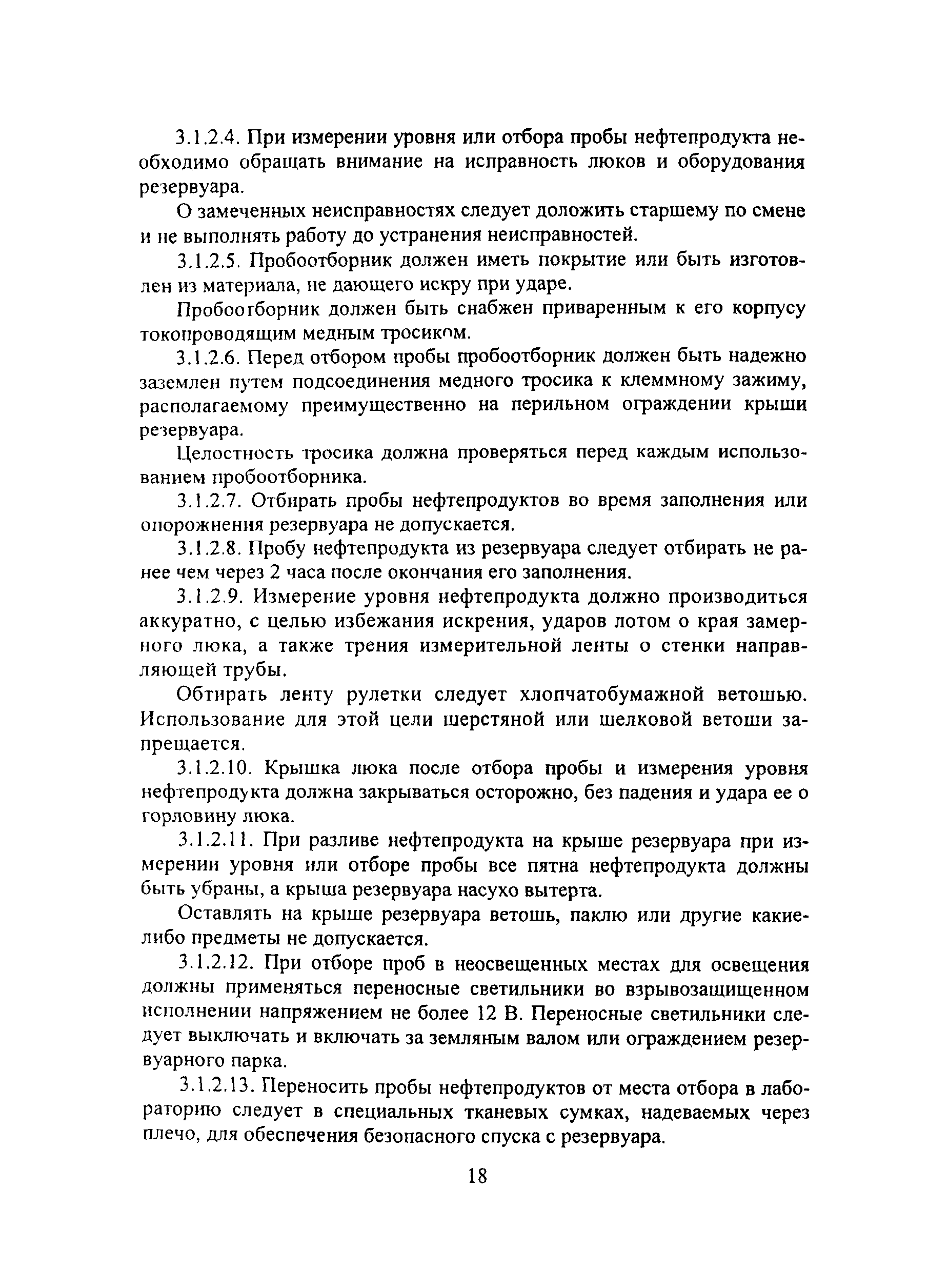 3.1.2.4. При измерении уровня или отбора пробы нефтепродукта необходимо обращать внимание на исправность люков и оборудования резервуара.

О замеченных неисправностях следует доложить старшему по смене и не выполнять работу до устранения неисправностей.

3.1.2.5. Пробоотборник должен иметь покрытие или быть изготовлен из материала, не дающего искру при ударе.

Пробоотборник должен быть снабжен приваренным к его корпусу токопроводящим медным тросиком.

3.1.2.6. Перед отбором пробы пробоотборник должен быть надежно заземлен путем подсоединения медного тросика к клеммному зажиму, располагаемому преимущественно на перильном ограждении крыши резервуара.

Целостность тросика должна проверяться перед каждым использованием пробоотборника.

3.1.2.7. Отбирать пробы нефтепродуктов во время заполнения или опорожнения резервуара не допускается.

3.1.2.8. Пробу нефтепродукта из резервуара следует отбирать не ранее чем через 2 часа после окончания его заполнения.

3.1.2.9. Измерение уровня нефтепродукта должно производиться аккуратно, с целью избежания искрения, ударов лотом о края замерного люка, а также трения измерительной ленты о стенки направляющей трубы.

Обтирать ленту рулетки следует хлопчатобумажной ветошью. Использование для этой цели шерстяной или шелковой ветоши запрещается.

3.1.2.10. Крышка люка после отбора пробы и измерения уровня нефтепродукта должна закрываться осторожно, без падения и удара ее о горловину люка.

3.1.2.11. При разливе нефтепродукта на крыше резервуара при измерении уровня или отборе пробы все пятна нефтепродукта должны быть убраны, а крыша резервуара насухо вытерта.

Оставлять на крыше резервуара ветошь, паклю или другие какие-либо предметы не допускается.

3.1.2.12. При отборе проб в неосвещенных местах для освещения должны применяться переносные светильники во взрывозащищенном исполнении напряжением не более 12 В. Переносные светильники следует выключать и включать за земляным валом или ограждением резервуарного парка.

3.1.2.13. Переносить пробы нефтепродуктов от места отбора в лабораторию следует в специальных тканевых сумках, надеваемых через плечо, для обеспечения безопасного спуска с резервуара.

18